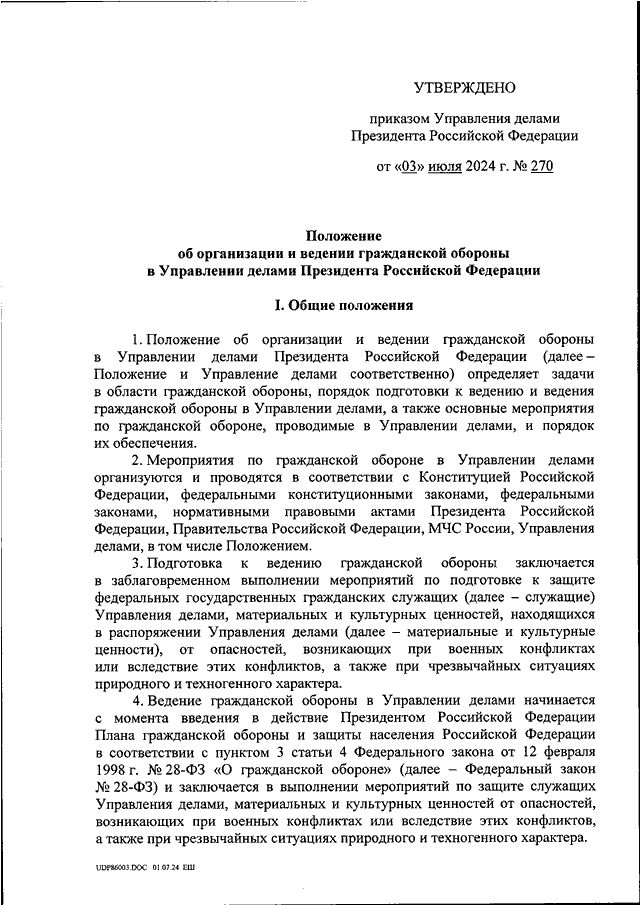 УТВЕРЖДЕНО

приказом Управления делами Президента Российской Федерации

от «03» июля 2024 г. № 270

Положение
об организации и ведении гражданской обороны
в Управлении делами Президента Российской Федерации

I. Общие положения

1. Положение об организации и ведении гражданской обороны в Управлении делами Президента Российской Федерации (далее – Положение и Управление делами соответственно) определяет задачи в области гражданской обороны, порядок подготовки к ведению и ведения гражданской обороны в Управлении делами, а также основные мероприятия по гражданской обороне, проводимые в Управлении делами, и порядок их обеспечения.

2. Мероприятия по гражданской обороне в Управлении делами организуются и проводятся в соответствии с Конституцией Российской Федерации, федеральными конституционными законами, федеральными законами, нормативными правовыми актами Президента Российской Федерации, Правительства Российской Федерации, МЧС России, Управления делами, в том числе Положением.

3. Подготовка к ведению гражданской обороны заключается в заблаговременном выполнении мероприятий по подготовке к защите федеральных государственных гражданских служащих (далее – служащие) Управления делами, материальных и культурных ценностей, находящихся в распоряжении Управления делами (далее – материальные и культурные ценности), от опасностей, возникающих при военных конфликтах или вследствие этих конфликтов, а также при чрезвычайных ситуациях природного и техногенного характера.

4. Ведение гражданской обороны в Управлении делами начинается с момента введения в действие Президентом Российской Федерации Плана гражданской обороны и защиты населения Российской Федерации в соответствии с пунктом 3 статьи 4 Федерального закона от 12 февраля 1998 г. № 28-ФЗ «О гражданской обороне» (далее – Федеральный закон № 28-ФЗ) и заключается в выполнении мероприятий по защите служащих Управления делами, материальных и культурных ценностей от опасностей, возникающих при военных конфликтах или вследствие этих конфликтов, а также при чрезвычайных ситуациях природного и техногенного характера.

UDP86003.DOC 01.07.24 ЕШ